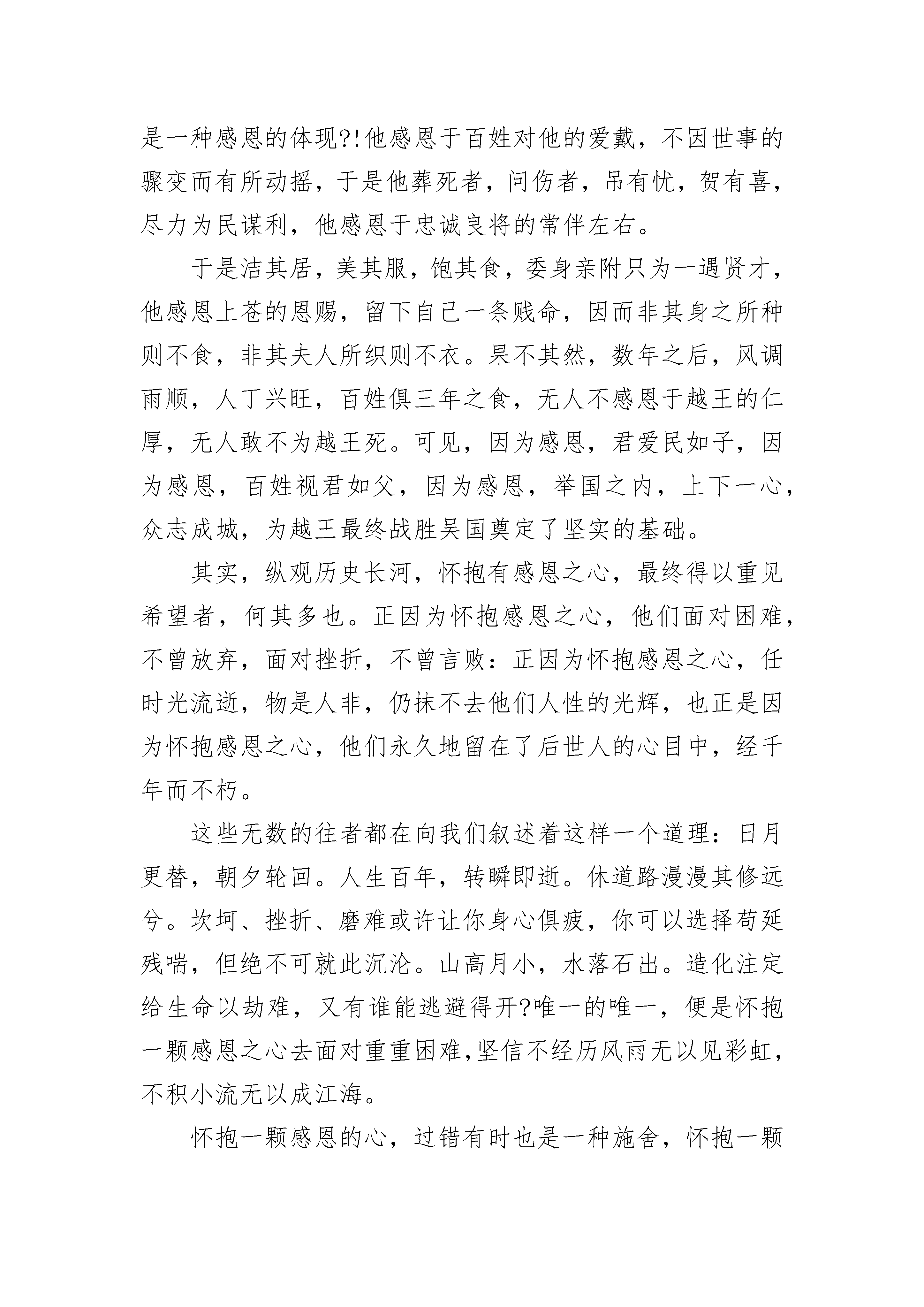 是一种感恩的体现?!他感恩于百姓对他的爱戴，不因世事的骤变而有所动摇，于是他葬死者，问伤者，吊有忧，贺有喜，尽力为民谋利，他感恩于忠诚良将的常伴左右。

于是洁其居，美其服，饱其食，委身亲附只为一遇贤才，他感恩上苍的恩赐，留下自己一条贱命，因而非其身之所种则不食，非其夫人所织则不衣。果不其然，数年之后，风调雨顺，人丁兴旺，百姓俱三年之食，无人不感恩于越王的仁厚，无人敢不为越王死。可见，因为感恩，君爱民如子，因为感恩，百姓视君如父，因为感恩，举国之内，上下一心，众志成城，为越王最终战胜吴国奠定了坚实的基础。

其实，纵观历史长河，怀抱有感恩之心，最终得以重见希望者，何其多也。正因为怀抱感恩之心，他们面对困难，不曾放弃，面对挫折，不曾言败：正因为怀抱感恩之心，任时光流逝，物是人非，仍抹不去他们人性的光辉，也正是因为怀抱感恩之心，他们永久地留在了后世人的心目中，经千年而不朽。

这些无数的往者都在向我们叙述着这样一个道理：日月更替，朝夕轮回。人生百年，转瞬即逝。休道路漫漫其修远兮。坎坷、挫折、磨难或许让你身心俱疲，你可以选择苟延残喘，但绝不可就此沉沦。山高月小，水落石出。造化注定给生命以劫难，又有谁能逃避得开?唯一的唯一，便是怀抱一颗感恩之心去面对重重困难,坚信不经历风雨无以见彩虹，不积小流无以成江海。

怀抱一颗感恩的心，过错有时也是一种施舍，怀抱一颗